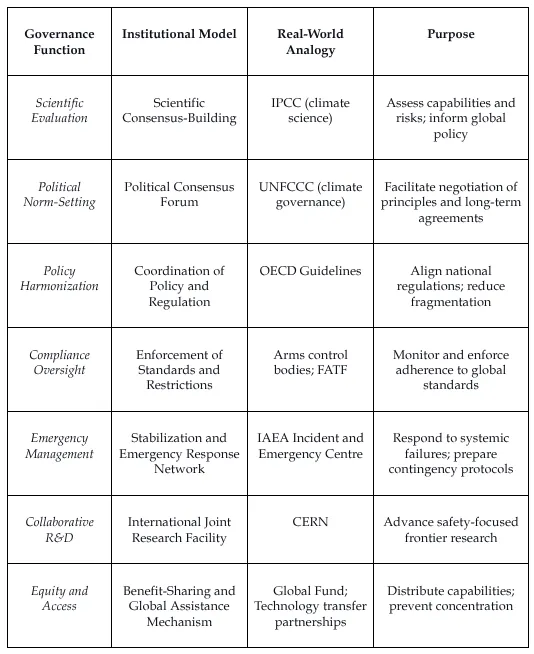 | Governance Function | Institutional Model | Real-World Analogy | Purpose |
|---|---|---|---|
| Scientific Evaluation | Scientific Consensus-Building | IPCC (climate science) | Assess capabilities and risks; inform global policy |
| Political Norm-Setting | Political Consensus Forum | UNFCCC (climate governance) | Facilitate negotiation of principles and long-term agreements |
| Policy Harmonization | Coordination of Policy and Regulation | OECD Guidelines | Align national regulations; reduce fragmentation |
| Compliance Oversight | Enforcement of Standards and Restrictions | Arms control bodies; FATF | Monitor and enforce adherence to global standards |
| Emergency Management | Stabilization and Emergency Response Network | IAEA Incident and Emergency Centre | Respond to systemic failures; prepare contingency protocols |
| Collaborative R&D | International Joint Research Facility | CERN | Advance safety-focused frontier research |
| Equity and Access | Benefit-Sharing and Global Assistance Mechanism | Global Fund; Technology transfer partnerships | Distribute capabilities; prevent concentration |